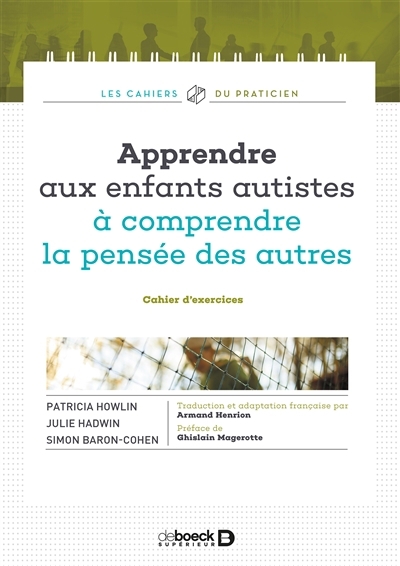 LES CAHIERS DU PRATICIEN

Apprendre aux enfants autistes à comprendre la pensée des autres

Cahier d'exercices

PATRICIA HOWLIN
JULIE HADWIN
SIMON BARON-COHEN

Traduction et adaptation française par
Armand Henrion
Préface de
Ghislain Magerotte

deboeck SUPÉRIEUR